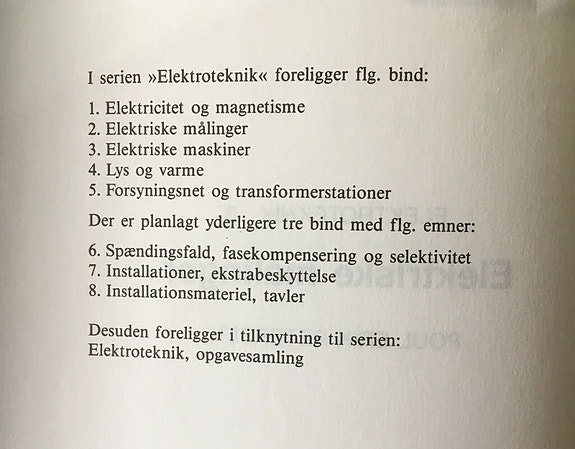 I serien »Elektroteknik« foreligger flg. bind:

1. Elektricitet og magnetisme
2. Elektriske målinger
3. Elektriske maskiner
4. Lys og varme
5. Forsyningsnet og transformerstationer

Der er planlagt yderligere tre bind med flg. emner:

6. Spændingsfald, fasekompensering og selektivitet
7. Installationer, ekstrabeskyttelse
8. Installationsmateriel, tavler

Desuden foreligger i tilknytning til serien:
Elektroteknik, opgavesamling